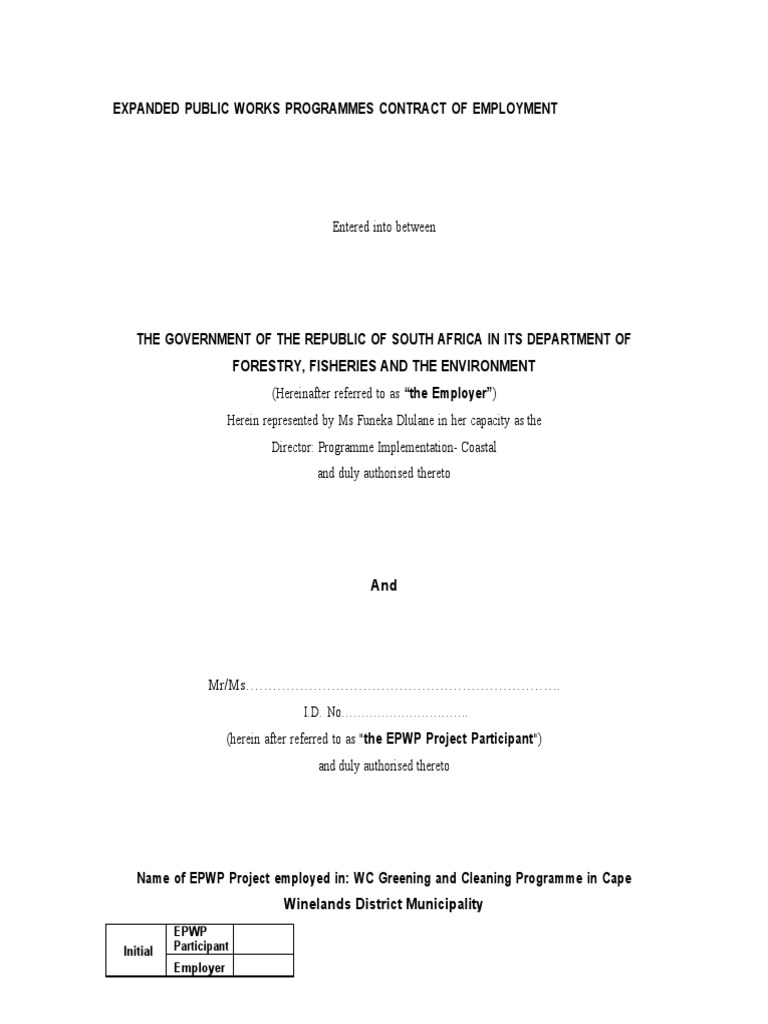 EXPANDED PUBLIC WORKS PROGRAMMES CONTRACT OF EMPLOYMENT

Entered into between

THE GOVERNMENT OF THE REPUBLIC OF SOUTH AFRICA IN ITS DEPARTMENT OF FORESTRY, FISHERIES AND THE ENVIRONMENT

(Hereinafter referred to as "the Employer")
Herein represented by Ms Funeka Dlulane in her capacity as the
Director: Programme Implementation- Coastal
and duly authorised thereto

And

Mr/Ms____
I.D. No____
(herein after referred to as "the EPWP Project Participant")
and duly authorised thereto

Name of EPWP Project employed in: WC Greening and Cleaning Programme in Cape Winelands District Municipality

| Initial | EPWP Participant | |
|---|---|---|
| | Employer | |